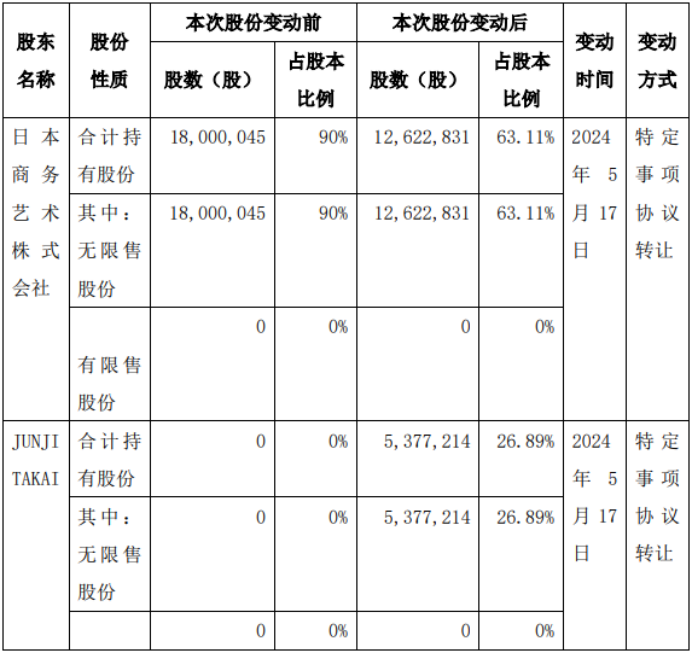 | 股东名称 | 股份性质 | 本次股份变动前 股数（股） | 本次股份变动前 占股本比例 | 本次股份变动后 股数（股） | 本次股份变动后 占股本比例 | 变动时间 | 变动方式 |
|---|---|---|---|---|---|---|---|
| 日本商务艺术株式会社 | 合计持有股份 | 18,000,045 | 90% | 12,622,831 | 63.11% | 2024年5月17日 | 特定事项协议转让 |
| | 其中：无限售股份 | 18,000,045 | 90% | 12,622,831 | 63.11% | | |
| | 有限售股份 | 0 | 0% | 0 | 0% | | |
| JUNJI TAKAI | 合计持有股份 | 0 | 0% | 5,377,214 | 26.89% | 2024年5月17日 | 特定事项协议转让 |
| | 其中：无限售股份 | 0 | 0% | 5,377,214 | 26.89% | | |
| | | 0 | 0% | 0 | 0% | | |